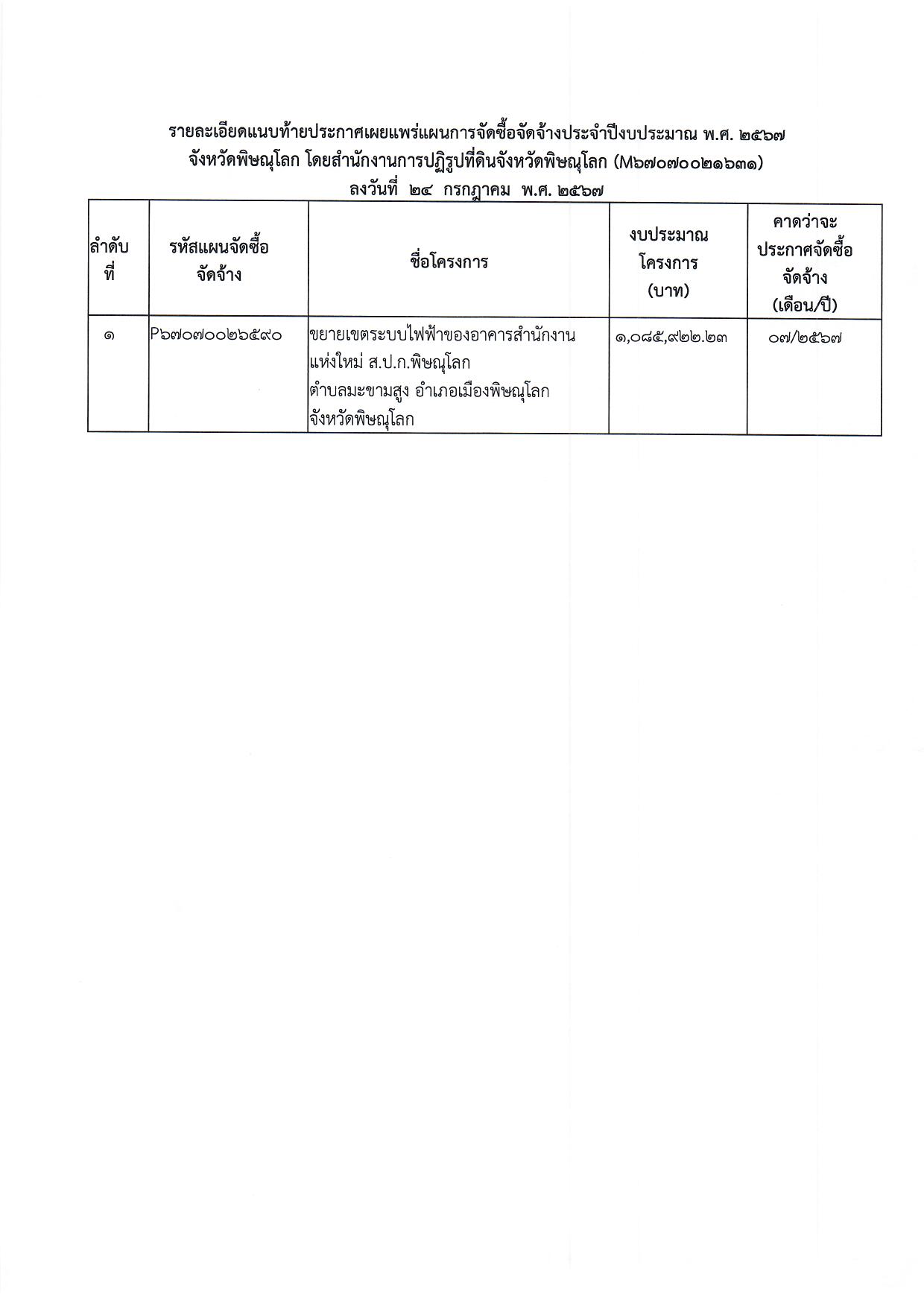 รายละเอียดแนบท้ายประกาศเผยแพร่แผนการจัดซื้อจัดจ้างประจำปีงบประมาณ พ.ศ. ๒๕๖๗
จังหวัดพิษณุโลก โดยสำนักงานการปฏิรูปที่ดินจังหวัดพิษณุโลก (M๖๗๐๗๐๐๒๑๖๓๑)
ลงวันที่ ๒๔ กรกฎาคม พ.ศ. ๒๕๖๗

| ลำดับที่ | รหัสแผนจัดซื้อจัดจ้าง | ชื่อโครงการ | งบประมาณโครงการ (บาท) | คาดว่าจะประกาศจัดซื้อจัดจ้าง (เดือน/ปี) |
|---|---|---|---|---|
| ๑ | P๖๗๐๗๐๐๒๖๕๙๐ | ขยายเขตระบบไฟฟ้าของอาคารสำนักงานแห่งใหม่ ส.ป.ก.พิษณุโลก ตำบลมะขามสูง อำเภอเมืองพิษณุโลก จังหวัดพิษณุโลก | ๑,๐๘๕,๙๒๒.๒๓ | ๐๗/๒๕๖๗ |